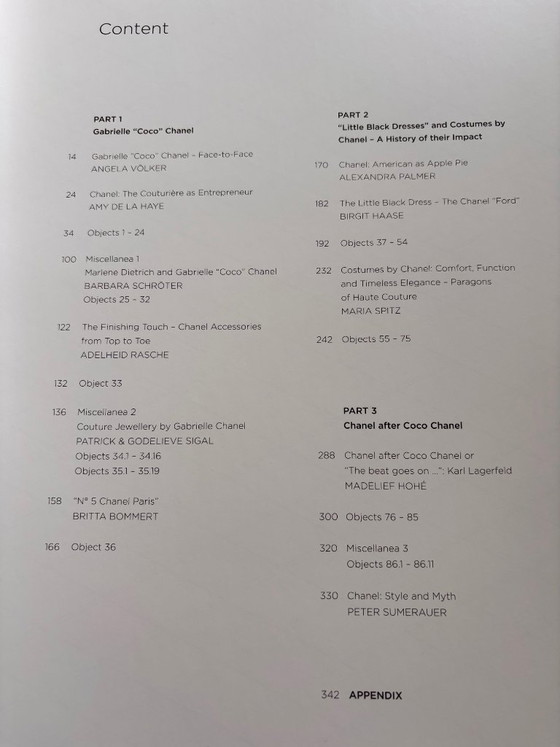 Content

PART 1
Gabrielle "Coco" Chanel

14 Gabrielle "Coco" Chanel – Face-to-Face
ANGELA VÖLKER

24 Chanel: The Couturière as Entrepreneur
AMY DE LA HAYE

34 Objects 1 – 24

100 Miscellanea 1
Marlene Dietrich and Gabrielle "Coco" Chanel
BARBARA SCHRÖTER
Objects 25 – 32

122 The Finishing Touch – Chanel Accessories from Top to Toe
ADELHEID RASCHE

132 Object 33

136 Miscellanea 2
Couture Jewellery by Gabrielle Chanel
PATRICK & GODELIEVE SIGAL
Objects 34.1 – 34.16
Objects 35.1 – 35.19

158 "N° 5 Chanel Paris"
BRITTA BOMMERT

166 Object 36

PART 2
"Little Black Dresses" and Costumes by Chanel – A History of their Impact

170 Chanel: American as Apple Pie
ALEXANDRA PALMER

182 The Little Black Dress – The Chanel "Ford"
BIRGIT HAASE

192 Objects 37 – 54

232 Costumes by Chanel: Comfort, Function and Timeless Elegance – Paragons of Haute Couture
MARIA SPITZ

242 Objects 55 – 75

PART 3
Chanel after Coco Chanel

288 Chanel after Coco Chanel or "The beat goes on ...": Karl Lagerfeld
MADELIEF HOHÉ

300 Objects 76 – 85

320 Miscellanea 3
Objects 86.1 – 86.11

330 Chanel: Style and Myth
PETER SUMERAUER

342 APPENDIX